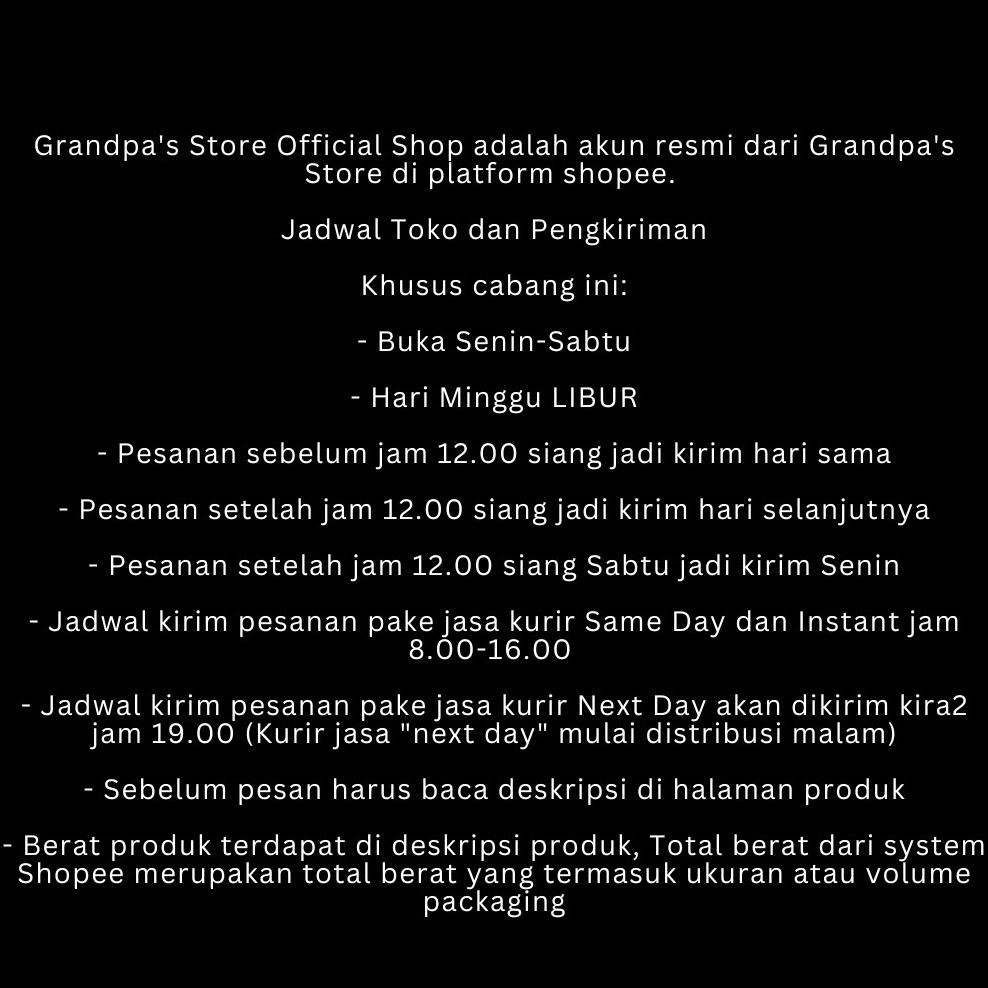 Grandpa's Store Official Shop adalah akun resmi dari Grandpa's Store di platform shopee.

Jadwal Toko dan Pengkiriman

Khusus cabang ini:

- Buka Senin-Sabtu

- Hari Minggu LIBUR

- Pesanan sebelum jam 12.00 siang jadi kirim hari sama

- Pesanan setelah jam 12.00 siang jadi kirim hari selanjutnya

- Pesanan setelah jam 12.00 siang Sabtu jadi kirim Senin

- Jadwal kirim pesanan pake jasa kurir Same Day dan Instant jam 8.00-16.00

- Jadwal kirim pesanan pake jasa kurir Next Day akan dikirim kira2 jam 19.00 (Kurir jasa "next day" mulai distribusi malam)

- Sebelum pesan harus baca deskripsi di halaman produk

- Berat produk terdapat di deskripsi produk, Total berat dari system Shopee merupakan total berat yang termasuk ukuran atau volume packaging